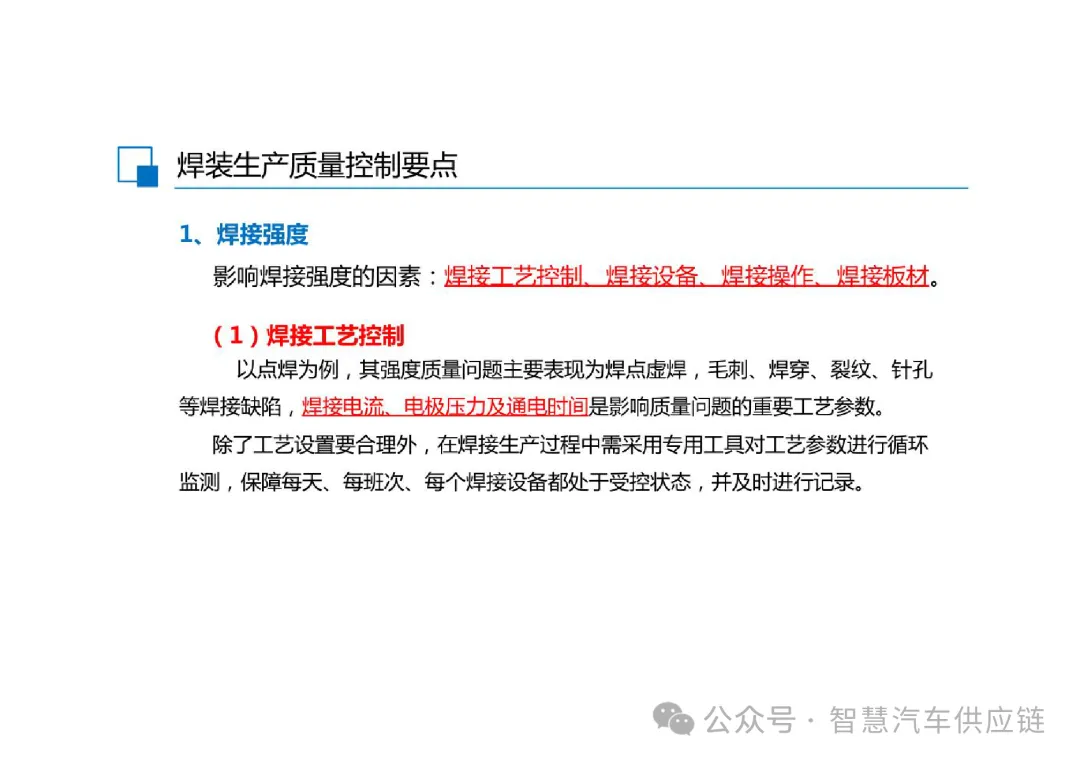 焊装生产质量控制要点

1、焊接强度

影响焊接强度的因素：焊接工艺控制、焊接设备、焊接操作、焊接板材。

（1）焊接工艺控制

以点焊为例，其强度质量问题主要表现为焊点虚焊，毛刺、焊穿、裂纹、针孔等焊接缺陷，焊接电流、电极压力及通电时间是影响质量问题的重要工艺参数。

除了工艺设置要合理外，在焊接生产过程中需采用专用工具对工艺参数进行循环监测，保障每天、每班次、每个焊接设备都处于受控状态，并及时进行记录。

公众号 · 智慧汽车供应链